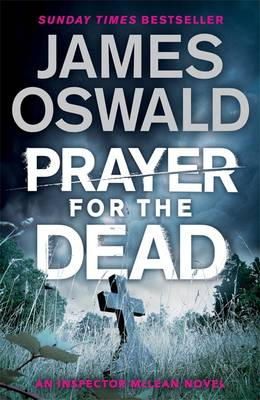 SUNDAY TIMES BESTSELLER

JAMES OSWALD

PRAYER FOR THE DEAD

AN INSPECTOR McLEAN NOVEL